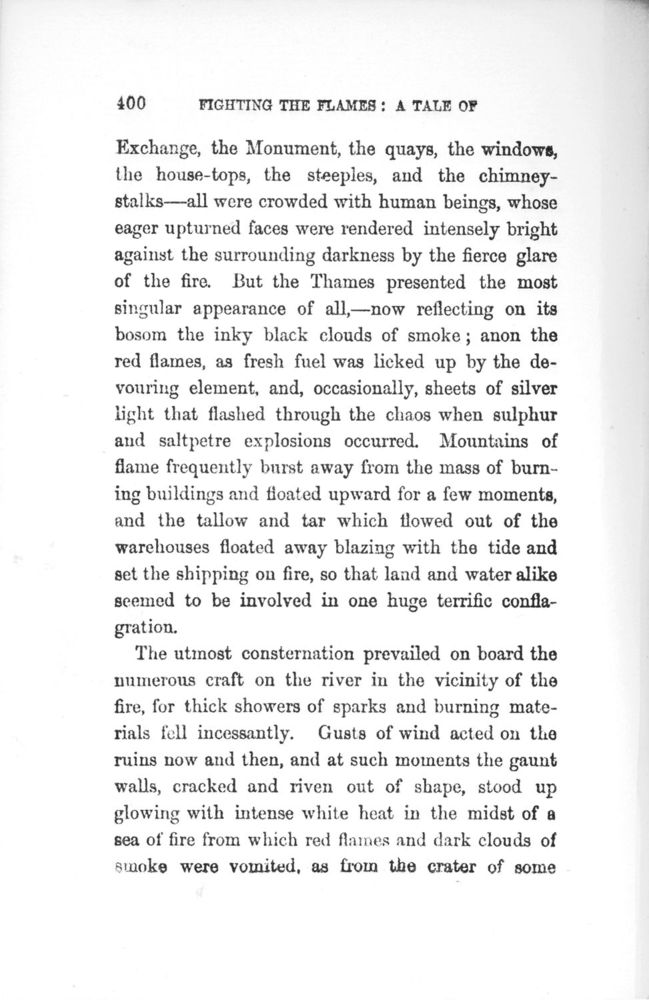 400 FIGHTING THE FLAMES: A TALE OF

Exchange, the Monument, the quays, the windows, the house-tops, the steeples, and the chimney-stalks—all were crowded with human beings, whose eager upturned faces were rendered intensely bright against the surrounding darkness by the fierce glare of the fire. But the Thames presented the most singular appearance of all,—now reflecting on its bosom the inky black clouds of smoke; anon the red flames, as fresh fuel was licked up by the devouring element, and, occasionally, sheets of silver light that flashed through the chaos when sulphur and saltpetre explosions occurred. Mountains of flame frequently burst away from the mass of burning buildings and floated upward for a few moments, and the tallow and tar which flowed out of the warehouses floated away blazing with the tide and set the shipping on fire, so that land and water alike seemed to be involved in one huge terrific conflagration.

The utmost consternation prevailed on board the numerous craft on the river in the vicinity of the fire, for thick showers of sparks and burning materials fell incessantly. Gusts of wind acted on the ruins now and then, and at such moments the gaunt walls, cracked and riven out of shape, stood up glowing with intense white heat in the midst of a sea of fire from which red flames and dark clouds of smoke were vomited, as from the crater of some